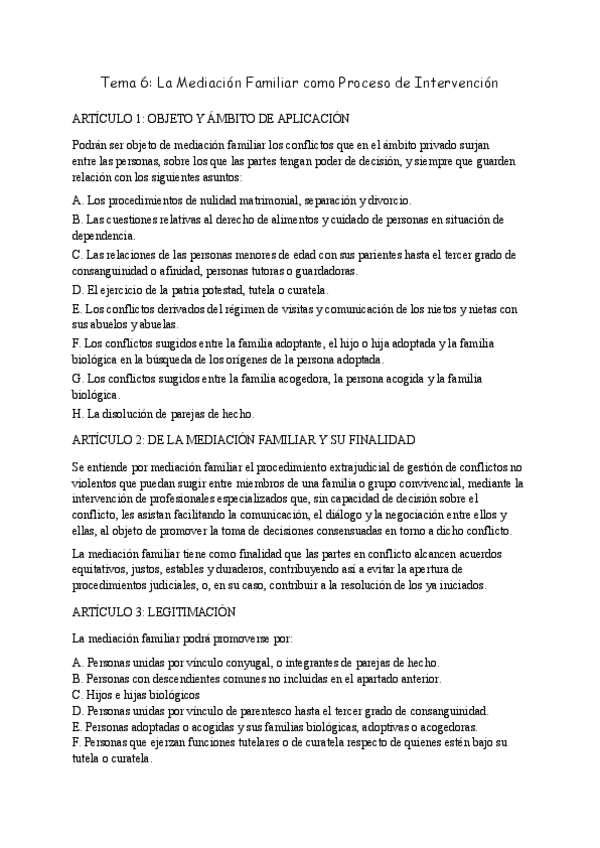 Tema 6: La Mediación Familiar como Proceso de Intervención

ARTÍCULO 1: OBJETO Y ÁMBITO DE APLICACIÓN

Podrán ser objeto de mediación familiar los conflictos que en el ámbito privado surjan entre las personas, sobre los que las partes tengan poder de decisión, y siempre que guarden relación con los siguientes asuntos:

A. Los procedimientos de nulidad matrimonial, separación y divorcio.

B. Las cuestiones relativas al derecho de alimentos y cuidado de personas en situación de dependencia.

C. Las relaciones de las personas menores de edad con sus parientes hasta el tercer grado de consanguinidad o afinidad, personas tutoras o guardadoras.

D. El ejercicio de la patria potestad, tutela o curatela.

E. Los conflictos derivados del régimen de visitas y comunicación de los nietos y nietas con sus abuelos y abuelas.

F. Los conflictos surgidos entre la familia adoptante, el hijo o hija adoptada y la familia biológica en la búsqueda de los orígenes de la persona adoptada.

G. Los conflictos surgidos entre la familia acogedora, la persona acogida y la familia biológica.

H. La disolución de parejas de hecho.

ARTÍCULO 2: DE LA MEDIACIÓN FAMILIAR Y SU FINALIDAD

Se entiende por mediación familiar el procedimiento extrajudicial de gestión de conflictos no violentos que puedan surgir entre miembros de una familia o grupo convivencial, mediante la intervención de profesionales especializados que, sin capacidad de decisión sobre el conflicto, les asistan facilitando la comunicación, el diálogo y la negociación entre ellos y ellas, al objeto de promover la toma de decisiones consensuadas en torno a dicho conflicto.

La mediación familiar tiene como finalidad que las partes en conflicto alcancen acuerdos equitativos, justos, estables y duraderos, contribuyendo así a evitar la apertura de procedimientos judiciales, o, en su caso, contribuir a la resolución de los ya iniciados.

ARTÍCULO 3: LEGITIMACIÓN

La mediación familiar podrá promoverse por:

A. Personas unidas por vínculo conyugal, o integrantes de parejas de hecho.
B. Personas con descendientes comunes no incluidas en el apartado anterior.
C. Hijos e hijas biológicos
D. Personas unidas por vínculo de parentesco hasta el tercer grado de consanguinidad.
E. Personas adoptadas o acogidas y sus familias biológicas, adoptivas o acogedoras.
F. Personas que ejerzan funciones tutelares o de curatela respecto de quienes estén bajo su tutela o curatela.